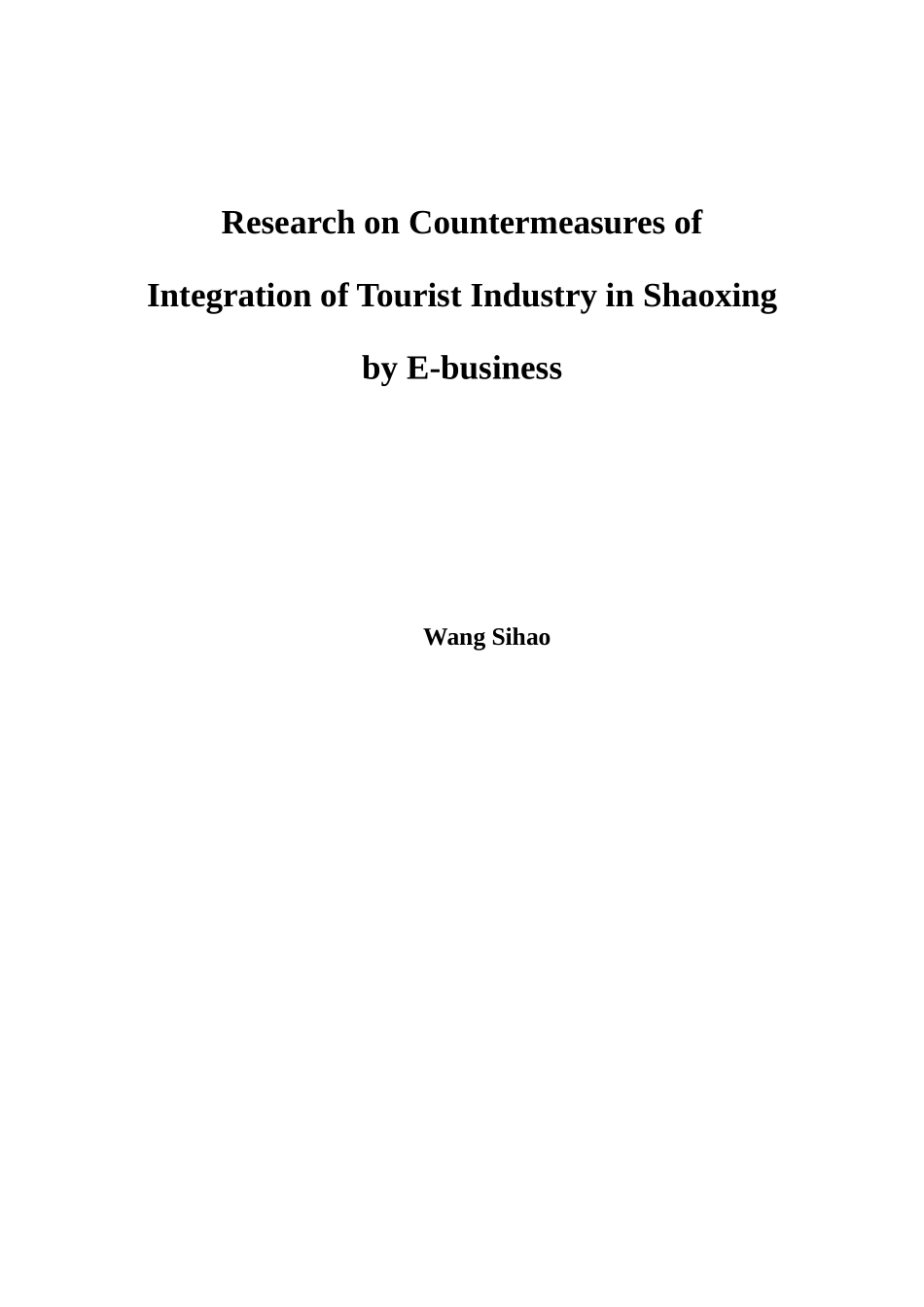 Research on Countermeasures of

Integration of Tourist Industry in Shaoxing

by E-business

Wang Sihao